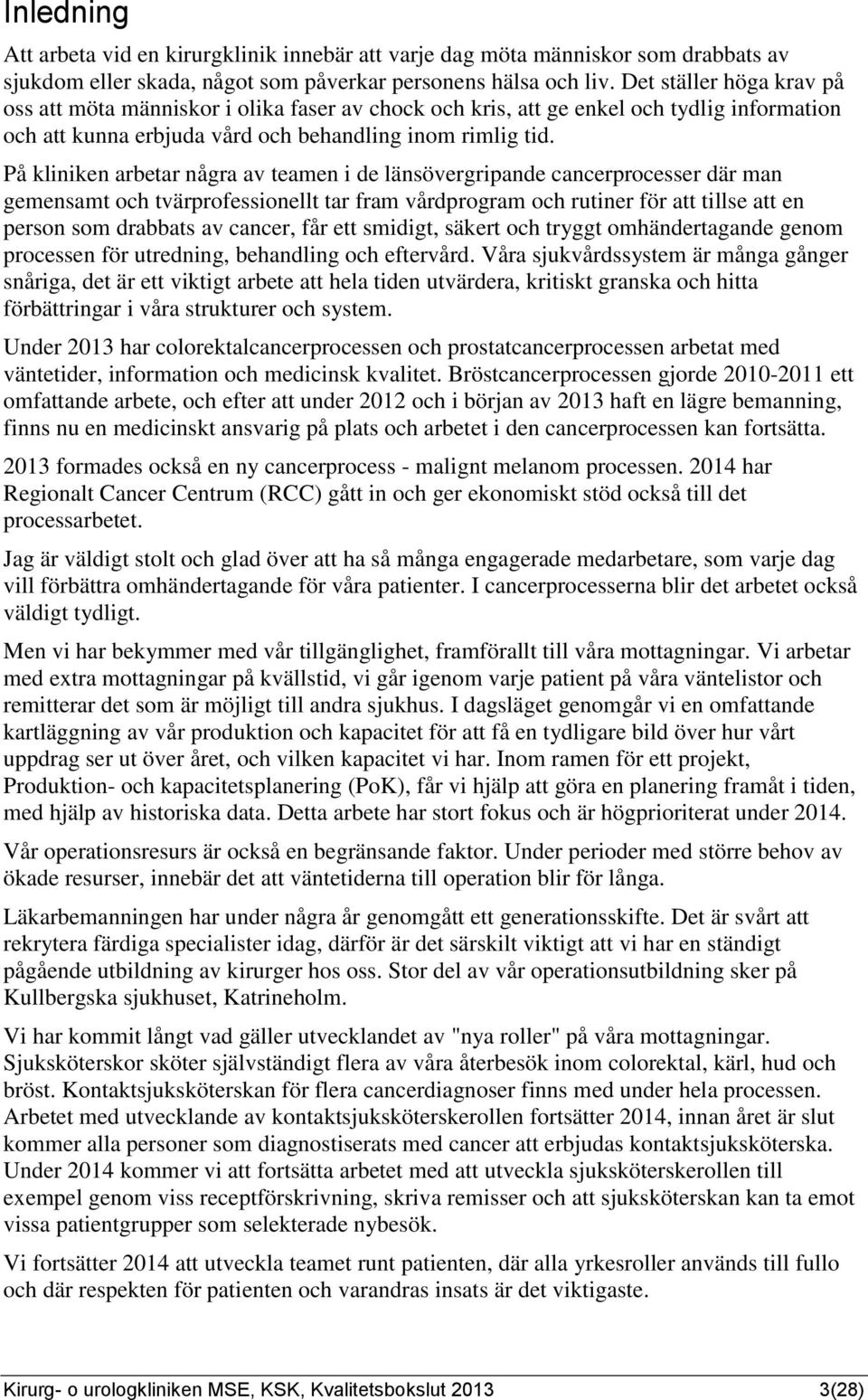 Inledning

Att arbeta vid en kirurgklinik innebär att varje dag möta människor som drabbats av sjukdom eller skada, något som påverkar personens hälsa och liv. Det ställer höga krav på oss att möta människor i olika faser av chock och kris, att ge enkel och tydlig information och att kunna erbjuda vård och behandling inom rimlig tid.

På kliniken arbetar några av teamen i de länsövergripande cancerprocesser där man gemensamt och tvärprofessionellt tar fram vårdprogram och rutiner för att tillse att en person som drabbats av cancer, får ett smidigt, säkert och tryggt omhändertagande genom processen för utredning, behandling och eftervård. Våra sjukvårdssystem är många gånger snåriga, det är ett viktigt arbete att hela tiden utvärdera, kritiskt granska och hitta förbättringar i våra strukturer och system.

Under 2013 har colorektalcancerprocessen och prostatcancerprocessen arbetat med väntetider, information och medicinsk kvalitet. Bröstcancerprocessen gjorde 2010-2011 ett omfattande arbete, och efter att under 2012 och i början av 2013 haft en lägre bemanning, finns nu en medicinskt ansvarig på plats och arbetet i den cancerprocessen kan fortsätta.

2013 formades också en ny cancerprocess - malignt melanom processen. 2014 har Regionalt Cancer Centrum (RCC) gått in och ger ekonomiskt stöd också till det processarbetet.

Jag är väldigt stolt och glad över att ha så många engagerade medarbetare, som varje dag vill förbättra omhändertagande för våra patienter. I cancerprocesserna blir det arbetet också väldigt tydligt.

Men vi har bekymmer med vår tillgänglighet, framförallt till våra mottagningar. Vi arbetar med extra mottagningar på kvällstid, vi går igenom varje patient på våra väntelistor och remitterar det som är möjligt till andra sjukhus. I dagsläget genomgår vi en omfattande kartläggning av vår produktion och kapacitet för att få en tydligare bild över hur vårt uppdrag ser ut över året, och vilken kapacitet vi har. Inom ramen för ett projekt, Produktion- och kapacitetsplanering (PoK), får vi hjälp att göra en planering framåt i tiden, med hjälp av historiska data. Detta arbete har stort fokus och är högprioriterat under 2014.

Vår operationsresurs är också en begränsande faktor. Under perioder med större behov av ökade resurser, innebär det att väntetiderna till operation blir för långa.

Läkarbemanningen har under några år genomgått ett generationsskifte. Det är svårt att rekrytera färdiga specialister idag, därför är det särskilt viktigt att vi har en ständigt pågående utbildning av kirurger hos oss. Stor del av vår operationsutbildning sker på Kullbergska sjukhuset, Katrineholm.

Vi har kommit långt vad gäller utvecklandet av "nya roller" på våra mottagningar. Sjuksköterskor sköter självständigt flera av våra återbesök inom colorektal, kärl, hud och bröst. Kontaktsjuksköterskan för flera cancerdiagnoser finns med under hela processen. Arbetet med utvecklande av kontaktsjuksköterskerollen fortsätter 2014, innan året är slut kommer alla personer som diagnostiserats med cancer att erbjudas kontaktsjuksköterska. Under 2014 kommer vi att fortsätta arbetet med att utveckla sjuksköterskerollen till exempel genom viss receptförskrivning, skriva remisser och att sjuksköterskan kan ta emot vissa patientgrupper som selekterade nybesök.

Vi fortsätter 2014 att utveckla teamet runt patienten, där alla yrkesroller används till fullo och där respekten för patienten och varandras insats är det viktigaste.

Kirurg- o urologkliniken MSE, KSK, Kvalitetsbokslut 2013 3(28)